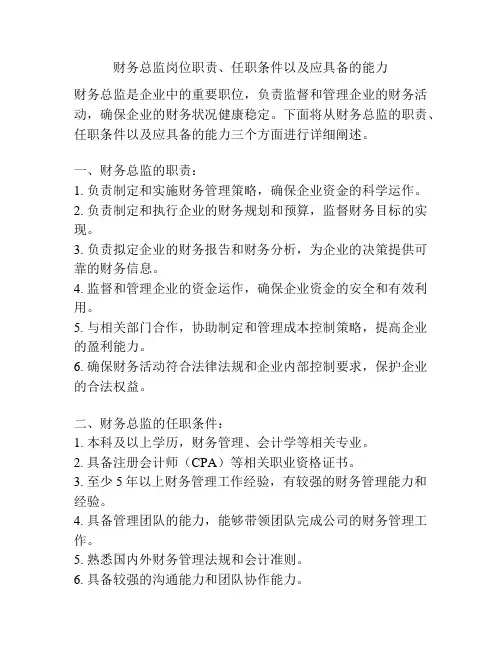 财务总监岗位职责、任职条件以及应具备的能力

财务总监是企业中的重要职位，负责监督和管理企业的财务活动，确保企业的财务状况健康稳定。下面将从财务总监的职责、任职条件以及应具备的能力三个方面进行详细阐述。

一、财务总监的职责：
1. 负责制定和实施财务管理策略，确保企业资金的科学运作。
2. 负责制定和执行企业的财务规划和预算，监督财务目标的实现。
3. 负责拟定企业的财务报告和财务分析，为企业的决策提供可靠的财务信息。
4. 监督和管理企业的资金运作，确保企业资金的安全和有效利用。
5. 与相关部门合作，协助制定和管理成本控制策略，提高企业的盈利能力。
6. 确保财务活动符合法律法规和企业内部控制要求，保护企业的合法权益。

二、财务总监的任职条件：
1. 本科及以上学历，财务管理、会计学等相关专业。
2. 具备注册会计师（CPA）等相关职业资格证书。
3. 至少 5 年以上财务管理工作经验，有较强的财务管理能力和经验。
4. 具备管理团队的能力，能够带领团队完成公司的财务管理工作。
5. 熟悉国内外财务管理法规和会计准则。
6. 具备较强的沟通能力和团队协作能力。